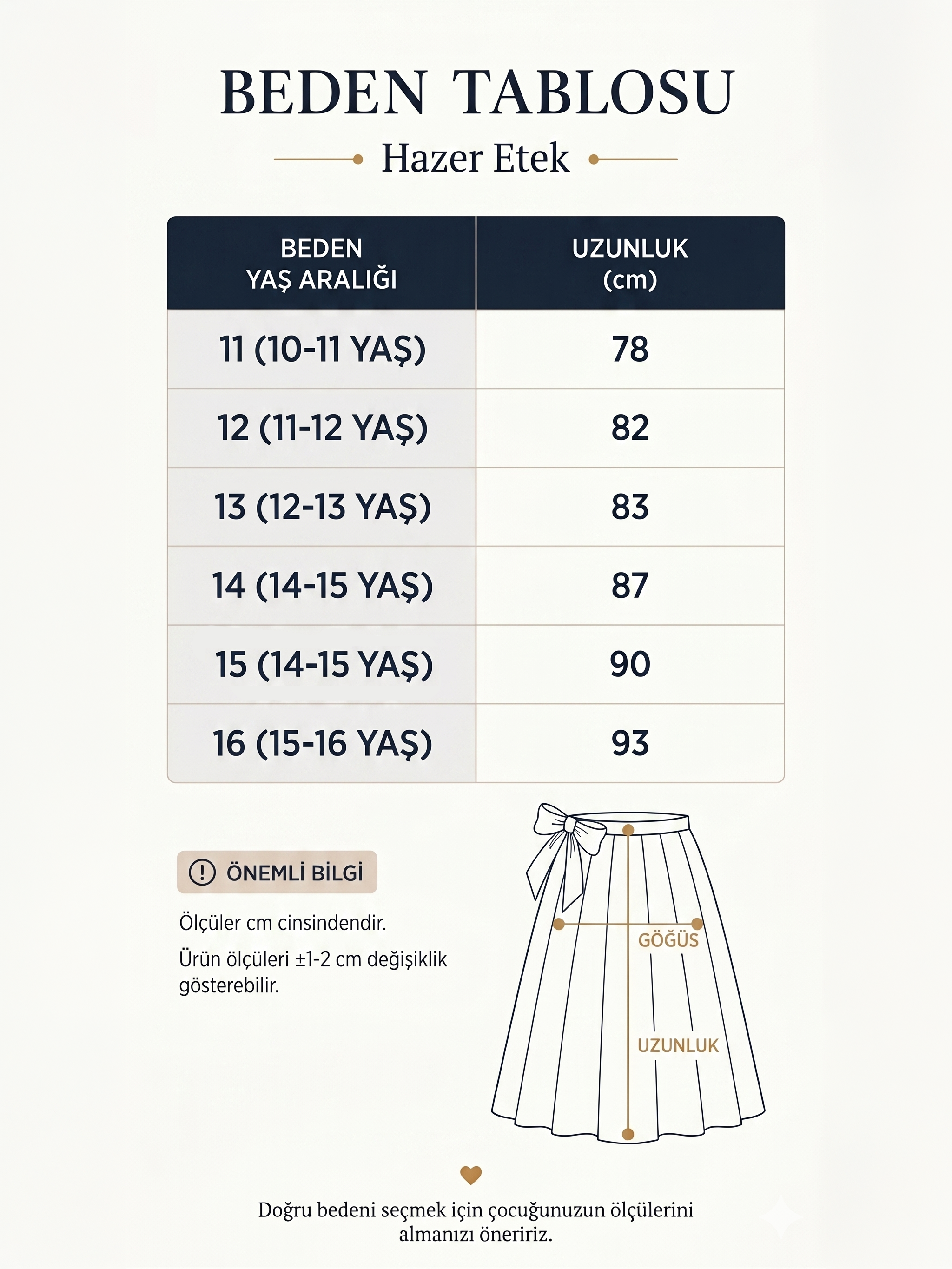 BEDEN TABLOSU

Hazer Etek

| BEDEN YAŞ ARALIĞI | UZUNLUK (cm) |
|---|---|
| 11 (10-11 YAŞ) | 78 |
| 12 (11-12 YAŞ) | 82 |
| 13 (12-13 YAŞ) | 83 |
| 14 (14-15 YAŞ) | 87 |
| 15 (14-15 YAŞ) | 90 |
| 16 (15-16 YAŞ) | 93 |

ÖNEMLİ BİLGİ

Ölçüler cm cinsindendir.

Ürün ölçüleri ±1-2 cm değişiklik gösterebilir.

GÖĞÜS

UZUNLUK

Doğru bedeni seçmek için çocuğunuzun ölçülerini almanızı öneririz.